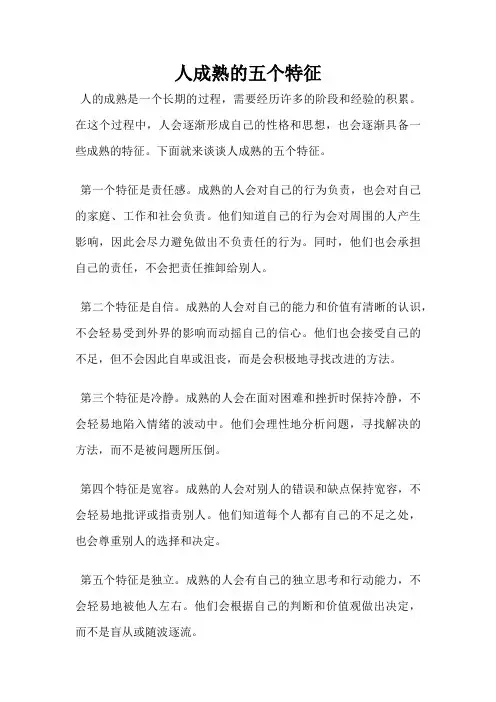 人成熟的五个特征

人的成熟是一个长期的过程，需要经历许多的阶段和经验的积累。在这个过程中，人会逐渐形成自己的性格和思想，也会逐渐具备一些成熟的特征。下面就来谈谈人成熟的五个特征。

第一个特征是责任感。成熟的人会对自己的行为负责，也会对自己的家庭、工作和社会负责。他们知道自己的行为会对周围的人产生影响，因此会尽力避免做出不负责任的行为。同时，他们也会承担自己的责任，不会把责任推卸给别人。

第二个特征是自信。成熟的人会对自己的能力和价值有清晰的认识，不会轻易受到外界的影响而动摇自己的信心。他们也会接受自己的不足，但不会因此自卑或沮丧，而是会积极地寻找改进的方法。

第三个特征是冷静。成熟的人会在面对困难和挫折时保持冷静，不会轻易地陷入情绪的波动中。他们会理性地分析问题，寻找解决的方法，而不是被问题所压倒。

第四个特征是宽容。成熟的人会对别人的错误和缺点保持宽容，不会轻易地批评或指责别人。他们知道每个人都有自己的不足之处，也会尊重别人的选择和决定。

第五个特征是独立。成熟的人会有自己的独立思考和行动能力，不会轻易地被他人左右。他们会根据自己的判断和价值观做出决定，而不是盲从或随波逐流。